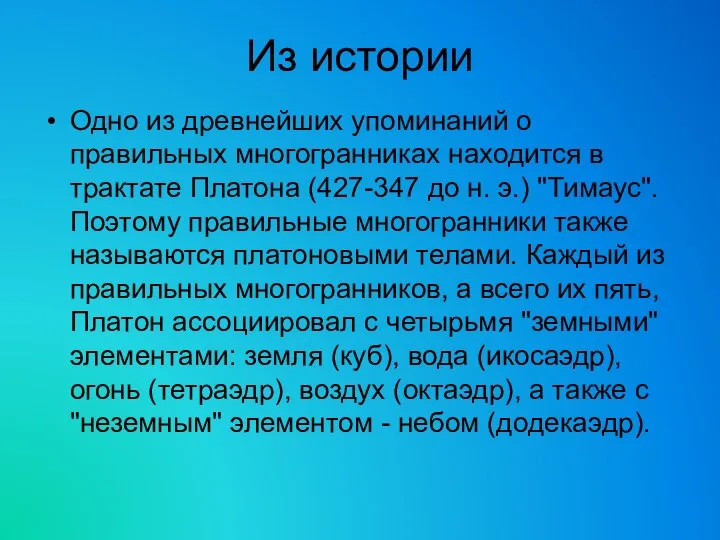 Из истории

• Одно из древнейших упоминаний о правильных многогранниках находится в трактате Платона (427-347 до н. э.) "Тимаус". Поэтому правильные многогранники также называются платоновыми телами. Каждый из правильных многогранников, а всего их пять, Платон ассоциировал с четырьмя "земными" элементами: земля (куб), вода (икосаэдр), огонь (тетраэдр), воздух (октаэдр), а также с "неземным" элементом - небом (додекаэдр).